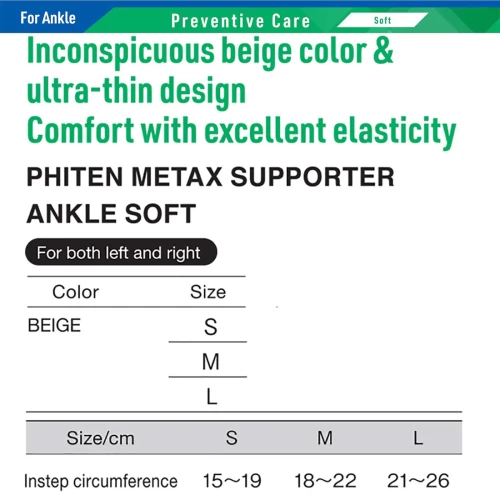 For Ankle

Preventive Care

Soft

Inconspicuous beige color & ultra-thin design
Comfort with excellent elasticity

PHITEN METAX SUPPORTER
ANKLE SOFT

For both left and right

| Color | Size |
|---|---|
| BEIGE | S |
| | M |
| | L |

| Size/cm | S | M | L |
|---|---|---|---|
| Instep circumference | 15～19 | 18～22 | 21～26 |